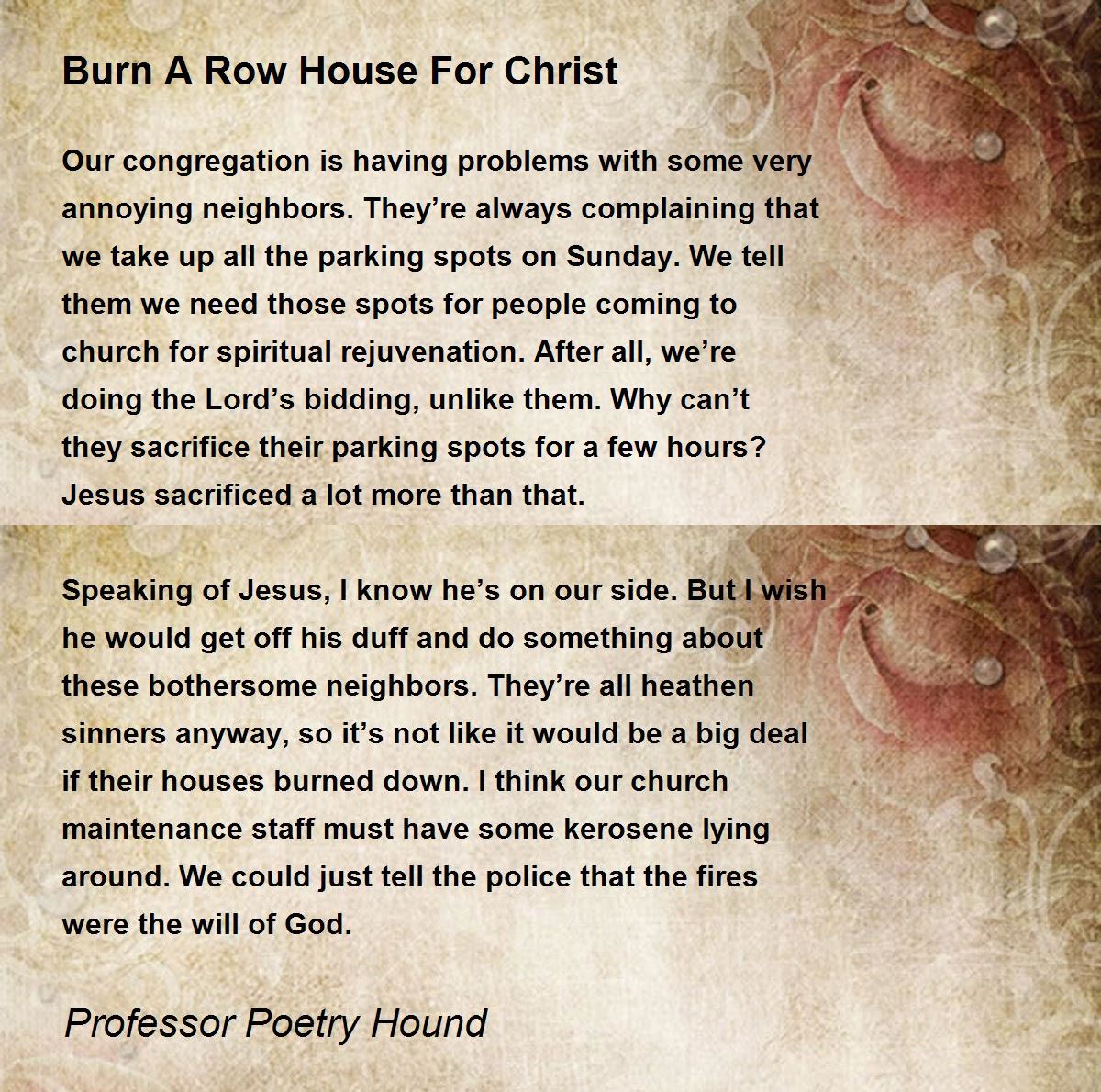 Burn A Row House For Christ

Our congregation is having problems with some very annoying neighbors. They’re always complaining that we take up all the parking spots on Sunday. We tell them we need those spots for people coming to church for spiritual rejuvenation. After all, we’re doing the Lord’s bidding, unlike them. Why can’t they sacrifice their parking spots for a few hours? Jesus sacrificed a lot more than that.

Speaking of Jesus, I know he’s on our side. But I wish he would get off his duff and do something about these bothersome neighbors. They’re all heathen sinners anyway, so it’s not like it would be a big deal if their houses burned down. I think our church maintenance staff must have some kerosene lying around. We could just tell the police that the fires were the will of God.

Professor Poetry Hound